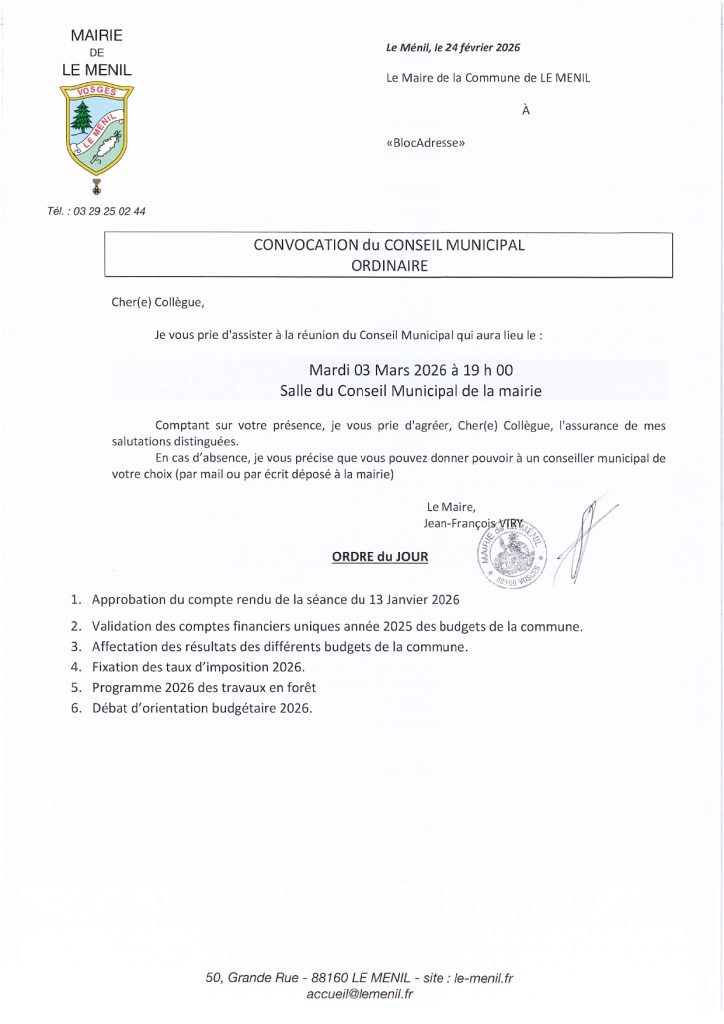 MAIRIE
DE
LE MENIL

VOSGES
LE MENIL

Tél. : 03 29 25 02 44

Le Ménil, le 24 février 2026

Le Maire de la Commune de LE MENIL

À

«BlocAdresse»

CONVOCATION du CONSEIL MUNICIPAL
ORDINAIRE

Cher(e) Collègue,

Je vous prie d'assister à la réunion du Conseil Municipal qui aura lieu le :

Mardi 03 Mars 2026 à 19 h 00
Salle du Conseil Municipal de la mairie

Comptant sur votre présence, je vous prie d'agréer, Cher(e) Collègue, l'assurance de mes salutations distinguées.

En cas d'absence, je vous précise que vous pouvez donner pouvoir à un conseiller municipal de votre choix (par mail ou par écrit déposé à la mairie)

Le Maire,
Jean-François VIRY

MAIRIE DE LE MENIL 88160 VOSGES

ORDRE du JOUR

1. Approbation du compte rendu de la séance du 13 Janvier 2026
2. Validation des comptes financiers uniques année 2025 des budgets de la commune.
3. Affectation des résultats des différents budgets de la commune.
4. Fixation des taux d'imposition 2026.
5. Programme 2026 des travaux en forêt
6. Débat d'orientation budgétaire 2026.

50, Grande Rue - 88160 LE MENIL - site : le-menil.fr
accueil@lemenil.fr